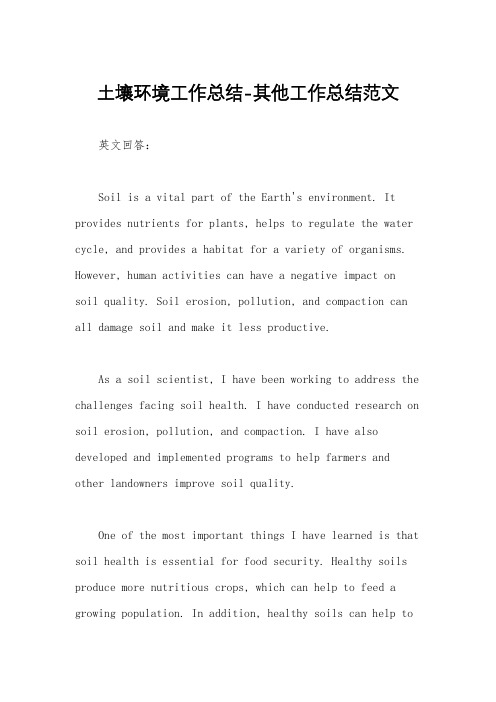 土壤环境工作总结-其他工作总结范文

英文回答：

Soil is a vital part of the Earth's environment. It provides nutrients for plants, helps to regulate the water cycle, and provides a habitat for a variety of organisms. However, human activities can have a negative impact on soil quality. Soil erosion, pollution, and compaction can all damage soil and make it less productive.

As a soil scientist, I have been working to address the challenges facing soil health. I have conducted research on soil erosion, pollution, and compaction. I have also developed and implemented programs to help farmers and other landowners improve soil quality.

One of the most important things I have learned is that soil health is essential for food security. Healthy soils produce more nutritious crops, which can help to feed a growing population. In addition, healthy soils can help to